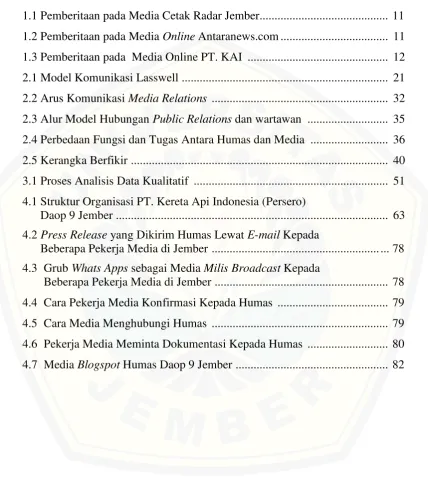 1.1 Pemberitaan pada Media Cetak Radar Jember 11

1.2 Pemberitaan pada Media Online Antaranews.com 11

1.3 Pemberitaan pada Media Online PT. KAI 12

2.1 Model Komunikasi Lasswell 21

2.2 Arus Komunikasi Media Relations 32

2.3 Alur Model Hubungan Public Relations dan wartawan 35

2.4 Perbedaan Fungsi dan Tugas Antara Humas dan Media 36

2.5 Kerangka Berfikir 40

3.1 Proses Analisis Data Kualitatif 51

4.1 Struktur Organisasi PT. Kereta Api Indonesia (Persero) Daop 9 Jember 63

4.2 Press Release yang Dikirim Humas Lewat E-mail Kepada Beberapa Pekerja Media di Jember 78

4.3 Grub Whats Apps sebagai Media Milis Broadcast Kepada Beberapa Pekerja Media di Jember 78

4.4 Cara Pekerja Media Konfirmasi Kepada Humas 79

4.5 Cara Media Menghubungi Humas 79

4.6 Pekerja Media Meminta Dokumentasi Kepada Humas 80

4.7 Media Blogspot Humas Daop 9 Jember 82

JEMBER